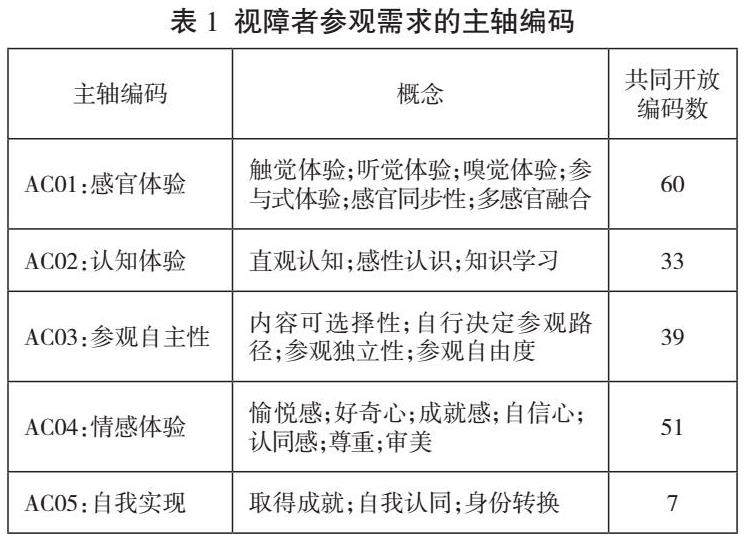 表 1 视障者参观需求的主轴编码

| 主轴编码 | 概念 | 共同开放编码数 |
|---|---|---|
| AC01:感官体验 | 触觉体验;听觉体验;嗅觉体验;参与式体验;感官同步性;多感官融合 | 60 |
| AC02:认知体验 | 直观认知;感性认识;知识学习 | 33 |
| AC03:参观自主性 | 内容可选择性;自行决定参观路径;参观独立性;参观自由度 | 39 |
| AC04:情感体验 | 愉悦感;好奇心;成就感;自信心;认同感;尊重;审美 | 51 |
| AC05:自我实现 | 取得成就;自我认同;身份转换 | 7 |